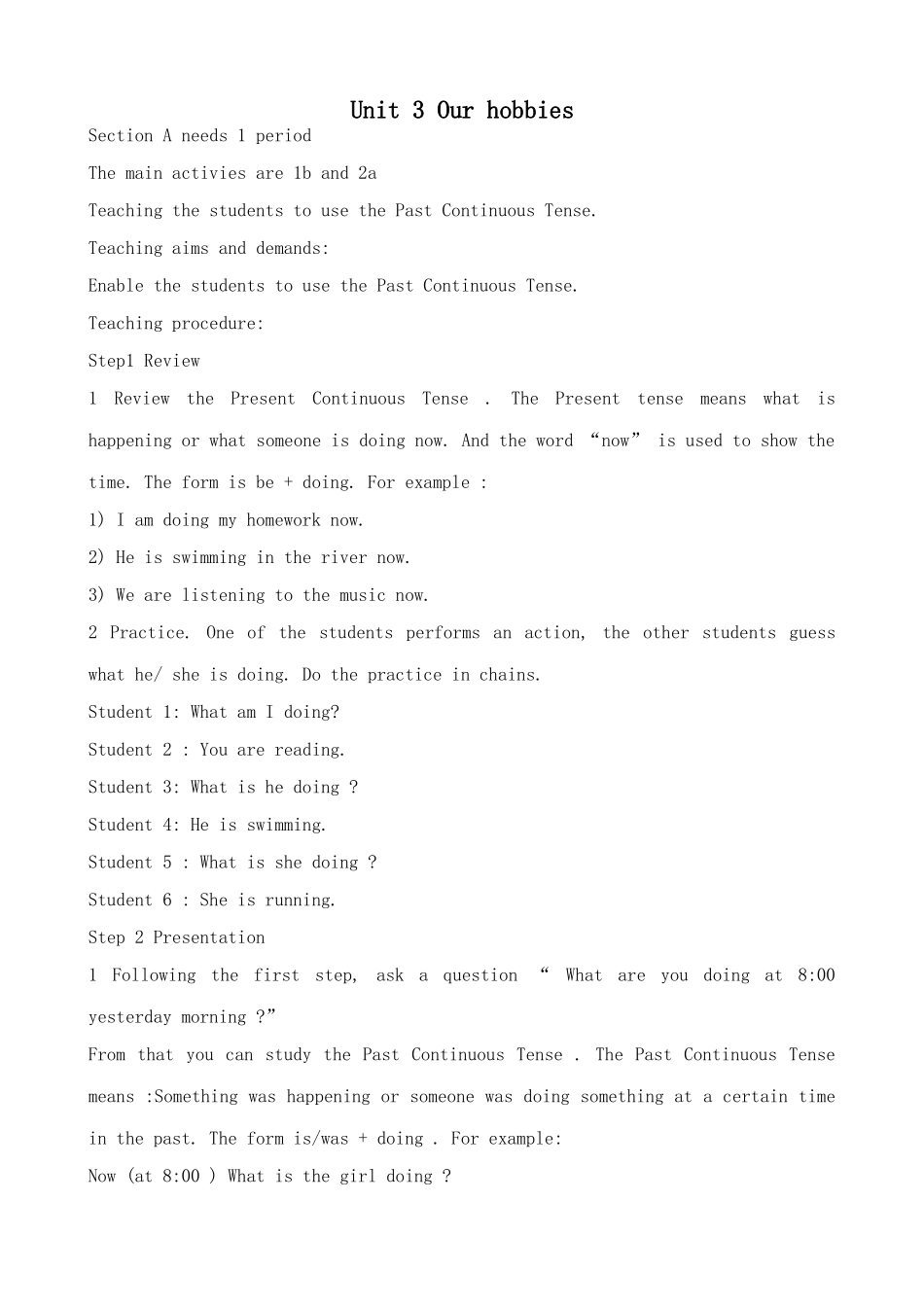 Unit 3 Our hobbies

Section A needs 1 period

The main activies are 1b and 2a

Teaching the students to use the Past Continuous Tense.

Teaching aims and demands:

Enable the students to use the Past Continuous Tense.

Teaching procedure:

Step1 Review

1 Review the Present Continuous Tense . The Present tense means what is happening or what someone is doing now. And the word "now" is used to show the time. The form is be + doing. For example :

1) I am doing my homework now.

2) He is swimming in the river now.

3) We are listening to the music now.

2 Practice. One of the students performs an action, the other students guess what he/ she is doing. Do the practice in chains.

Student 1: What am I doing?

Student 2 : You are reading.

Student 3: What is he doing ?

Student 4: He is swimming.

Student 5 : What is she doing ?

Student 6 : She is running.

Step 2 Presentation

1 Following the first step, ask a question " What are you doing at 8:00 yesterday morning ?"

From that you can study the Past Continuous Tense . The Past Continuous Tense means :Something was happening or someone was doing something at a certain time in the past. The form is/was + doing . For example:

Now (at 8:00 ) What is the girl doing ?